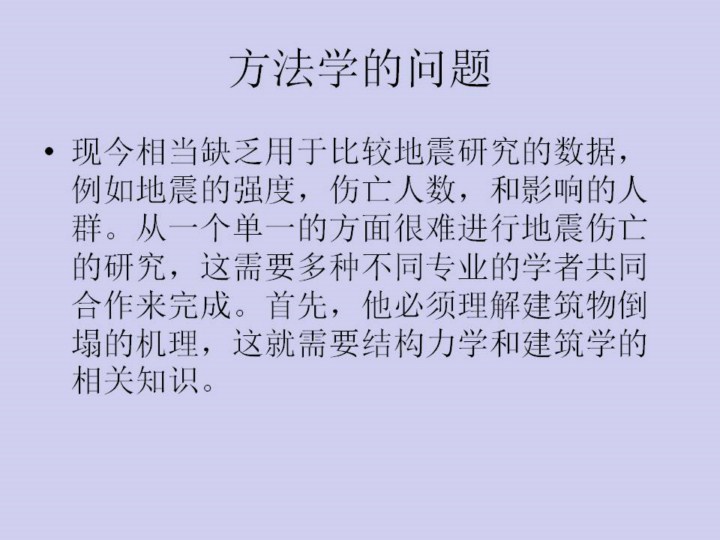 方法学的问题

• 现今相当缺乏用于比较地震研究的数据，例如地震的强度，伤亡人数，和影响的人群。从一个单一的方面很难进行地震伤亡的研究，这需要多种不同专业的学者共同合作来完成。首先，他必须理解建筑物倒塌的机理，这就需要结构力学和建筑学的相关知识。